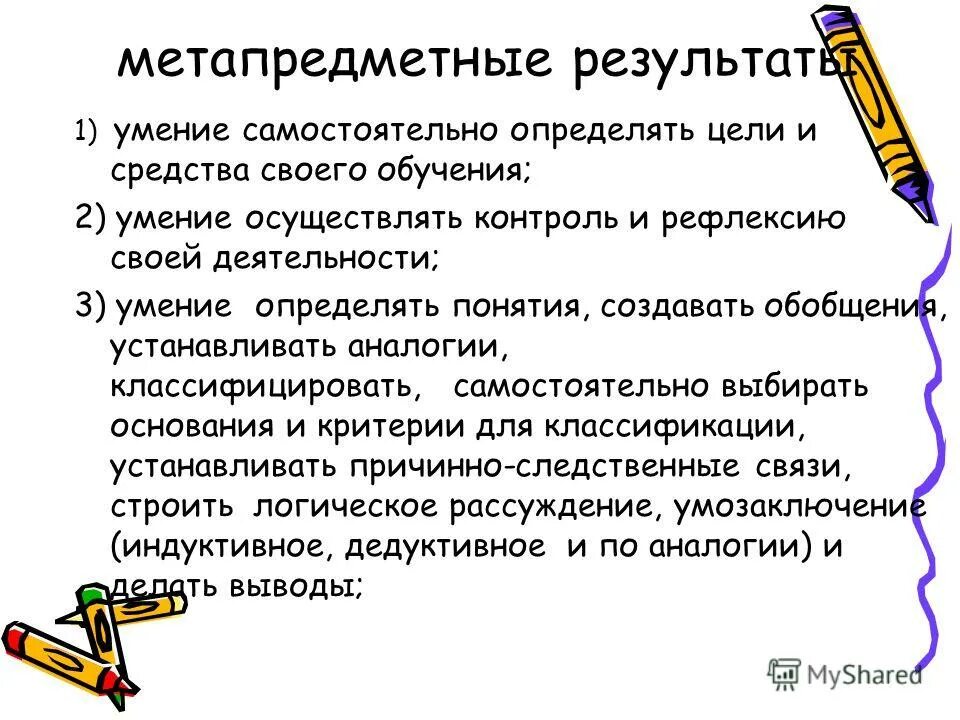 метапредметные результаты

1) умение самостоятельно определять цели и средства своего обучения;

2) умение осуществлять контроль и рефлексию своей деятельности;

3) умение определять понятия, создавать обобщения, устанавливать аналогии, классифицировать, самостоятельно выбирать основания и критерии для классификации, устанавливать причинно-следственные связи, строить логическое рассуждение, умозаключение (индуктивное, дедуктивное и по аналогии) и делать выводы;

MyShared